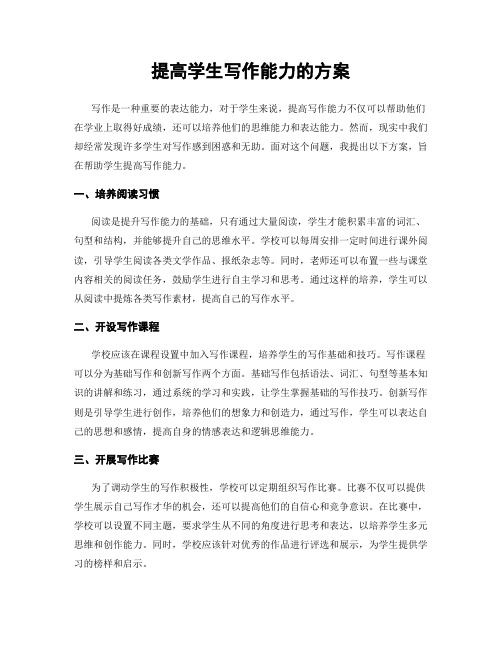 提高学生写作能力的方案

写作是一种重要的表达能力，对于学生来说，提高写作能力不仅可以帮助他们在学业上取得好成绩，还可以培养他们的思维能力和表达能力。然而，现实中我们却经常发现许多学生对写作感到困惑和无助。面对这个问题，我提出以下方案，旨在帮助学生提高写作能力。

一、培养阅读习惯

阅读是提升写作能力的基础，只有通过大量阅读，学生才能积累丰富的词汇、句型和结构，并能够提升自己的思维水平。学校可以每周安排一定时间进行课外阅读，引导学生阅读各类文学作品、报纸杂志等。同时，老师还可以布置一些与课堂内容相关的阅读任务，鼓励学生进行自主学习和思考。通过这样的培养，学生可以从阅读中提炼各类写作素材，提高自己的写作水平。

二、开设写作课程

学校应该在课程设置中加入写作课程，培养学生的写作基础和技巧。写作课程可以分为基础写作和创新写作两个方面。基础写作包括语法、词汇、句型等基本知识的讲解和练习，通过系统的学习和实践，让学生掌握基础的写作技巧。创新写作则是引导学生进行创作，培养他们的想象力和创造力，通过写作，学生可以表达自己的思想和感情，提高自身的情感表达和逻辑思维能力。

三、开展写作比赛

为了调动学生的写作积极性，学校可以定期组织写作比赛。比赛不仅可以提供学生展示自己写作才华的机会，还可以提高他们的自信心和竞争意识。在比赛中，学校可以设置不同主题，要求学生从不同的角度进行思考和表达，以培养学生多元思维和创作能力。同时，学校应该针对优秀的作品进行评选和展示，为学生提供学习的榜样和启示。